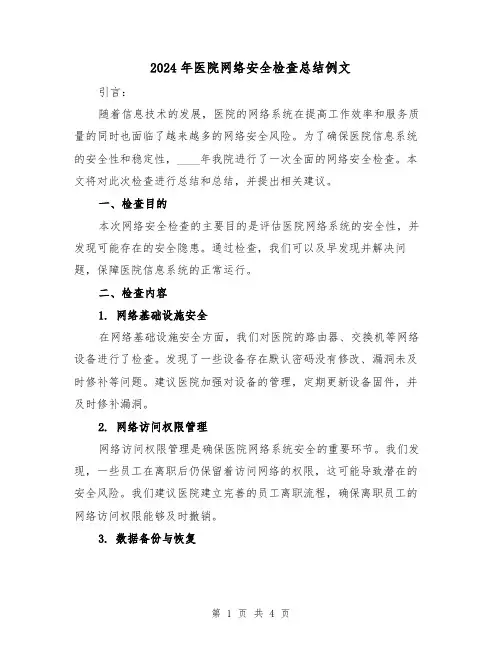 2024年医院网络安全检查总结例文

引言：

随着信息技术的发展，医院的网络系统在提高工作效率和服务质量的同时也面临了越来越多的网络安全风险。为了确保医院信息系统的安全性和稳定性，____年我院进行了一次全面的网络安全检查。本文将对此次检查进行总结和总结，并提出相关建议。

一、检查目的

本次网络安全检查的主要目的是评估医院网络系统的安全性，并发现可能存在的安全隐患。通过检查，我们可以及早发现并解决问题，保障医院信息系统的正常运行。

二、检查内容

1. 网络基础设施安全

在网络基础设施安全方面，我们对医院的路由器、交换机等网络设备进行了检查。发现了一些设备存在默认密码没有修改、漏洞未及时修补等问题。建议医院加强对设备的管理，定期更新设备固件，并及时修补漏洞。

2. 网络访问权限管理

网络访问权限管理是确保医院网络系统安全的重要环节。我们发现，一些员工在离职后仍保留着访问网络的权限，这可能导致潜在的安全风险。我们建议医院建立完善的员工离职流程，确保离职员工的网络访问权限能够及时撤销。

3. 数据备份与恢复

第 1 页 共 4 页